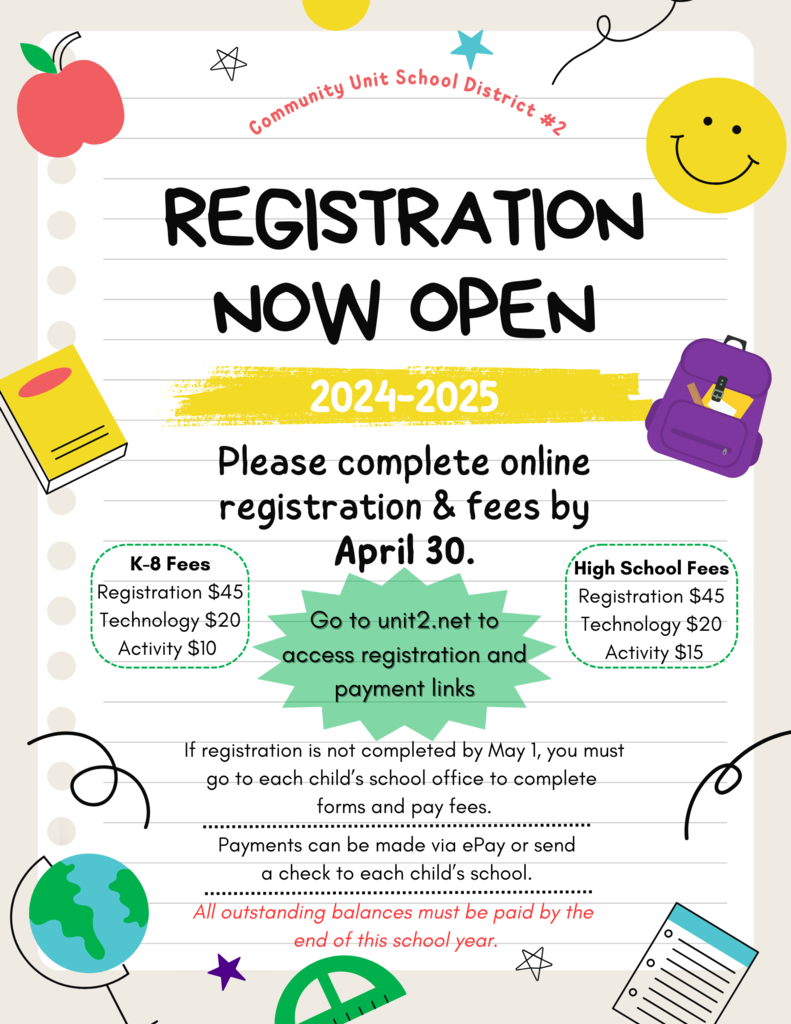 Community Unit School District #2

REGISTRATION NOW OPEN

2024-2025

Please complete online registration & fees by April 30.

K-8 Fees
Registration $45
Technology $20
Activity $10

Go to unit2.net to access registration and payment links

High School Fees
Registration $45
Technology $20
Activity $15

If registration is not completed by May 1, you must go to each child's school office to complete forms and pay fees.

Payments can be made via ePay or send a check to each child's school.

All outstanding balances must be paid by the end of this school year.